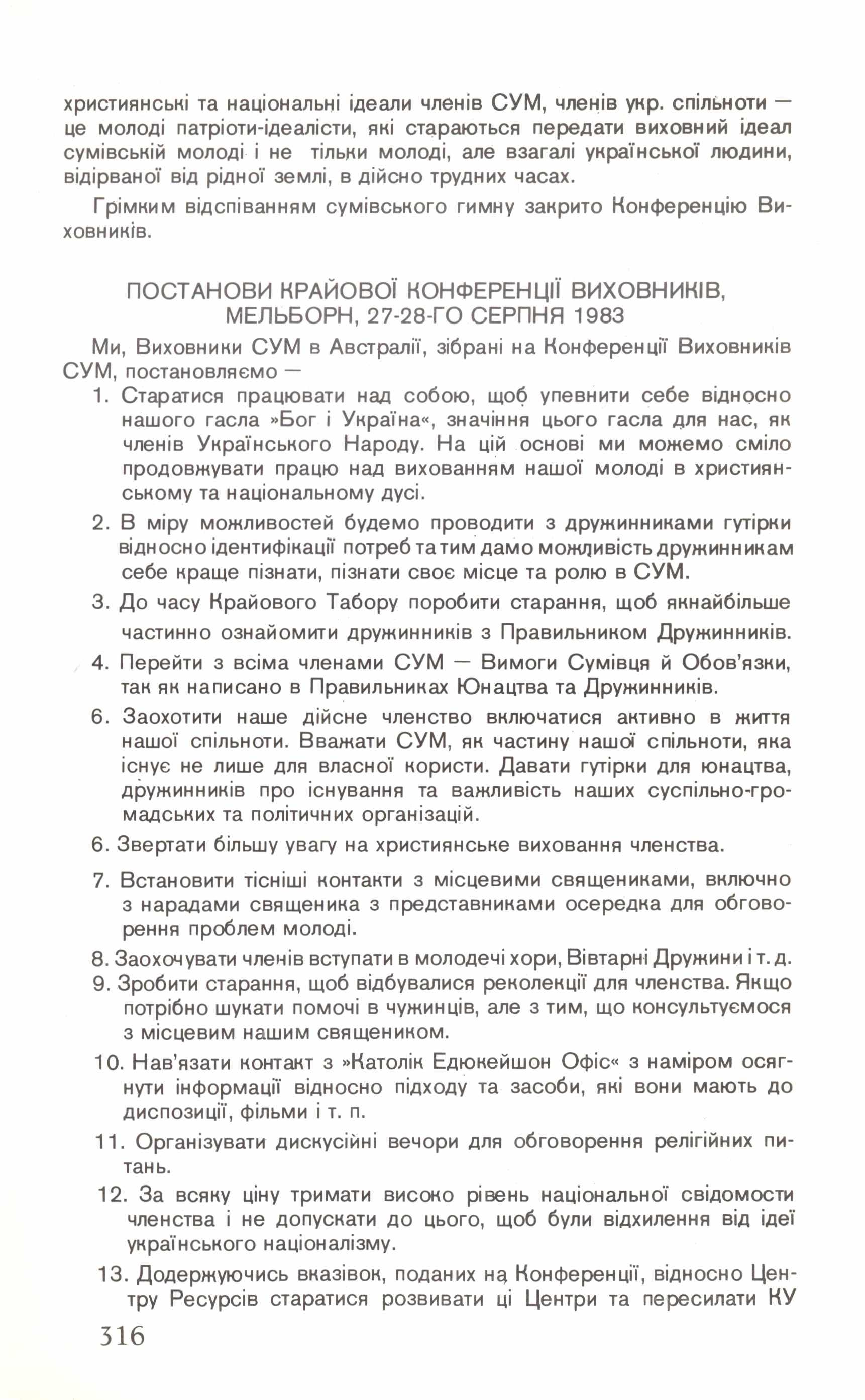 християнські та національні ідеали членів СУМ, членів укр. спільноти — це молоді патріоти-ідеалісти, які стараються передати виховний ідеал сумівській молоді і не тільки молоді, але взагалі української людини, відірваної від рідної землі, в дійсно трудних часах.

Грімким відспіванням сумівського гимну закрито Конференцію Виховників.

ПОСТАНОВИ КРАЙОВОЇ КОНФЕРЕНЦІЇ ВИХОВНИКІВ, МЕЛЬБОРН, 27-28-ГО СЕРПНЯ 1983

Ми, Виховники СУМ в Австралії, зібрані на Конференції Виховників СУМ, постановляємо —

1. Старатися працювати над собою, щоб упевнити себе відносно нашого гасла »Бог і Україна«, значіння цього гасла для нас, як членів Українського Народу. На цій основі ми можемо сміло продовжувати працю над вихованням нашої молоді в християнському та національному дусі.

2. В міру можливостей будемо проводити з дружинниками гутірки відносно ідентифікації потреб та тим дамо можливість дружинникам себе краще пізнати, пізнати своє місце та ролю в СУМ.

3. До часу Крайового Табору поробити старання, щоб якнайбільше частинно ознайомити дружинників з Правильником Дружинників.

4. Перейти з всіма членами СУМ — Вимоги Сумівця й Обов'язки, так як написано в Правильниках Юнацтва та Дружинників.

6. Заохотити наше дійсне членство включатися активно в життя нашої спільноти. Вважати СУМ, як частину нашої спільноти, яка існує не лише для власної користи. Давати гутірки для юнацтва, дружинників про існування та важливість наших суспільно-громадських та політичних організацій.

6. Звертати більшу увагу на християнське виховання членства.

7. Встановити тісніші контакти з місцевими священиками, включно з нарадами священика з представниками осередка для обговорення проблем молоді.

8. Заохочувати членів вступати в молодечі хори, Вівтарні Дружини і т. д.

9. Зробити старання, щоб відбувалися реколекції для членства. Якщо потрібно шукати помочі в чужинців, але з тим, що консультуємося з місцевим нашим священиком.

10. Нав'язати контакт з »Католік Едюкейшон Офіс« з наміром осягнути інформації відносно підходу та засоби, які вони мають до диспозиції, фільми і т. п.

11. Організувати дискусійні вечори для обговорення релігійних питань.

12. За всяку ціну тримати високо рівень національної свідомости членства і не допускати до цього, щоб були відхилення від ідеї українського націоналізму.

13. Додержуючись вказівок, поданих на Конференції, відносно Центру Ресурсів старатися розвивати ці Центри та пересилати КУ

316